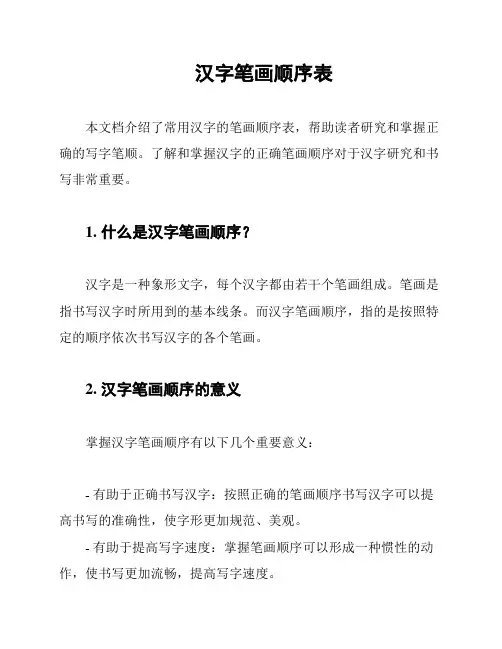 汉字笔画顺序表

本文档介绍了常用汉字的笔画顺序表，帮助读者研究和掌握正确的写字笔顺。了解和掌握汉字的正确笔画顺序对于汉字研究和书写非常重要。

1. 什么是汉字笔画顺序？

汉字是一种象形文字，每个汉字都由若干个笔画组成。笔画是指书写汉字时所用到的基本线条。而汉字笔画顺序，指的是按照特定的顺序依次书写汉字的各个笔画。

2. 汉字笔画顺序的意义

掌握汉字笔画顺序有以下几个重要意义：

- 有助于正确书写汉字：按照正确的笔画顺序书写汉字可以提高书写的准确性，使字形更加规范、美观。
- 有助于提高写字速度：掌握笔画顺序可以形成一种惯性的动作，使书写更加流畅，提高写字速度。